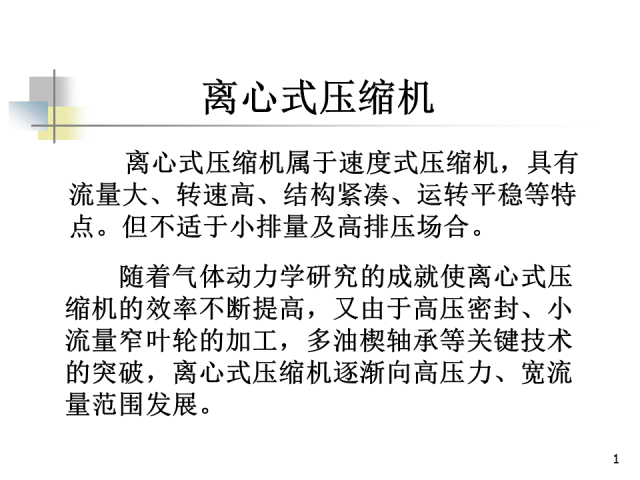 离心式压缩机

离心式压缩机属于速度式压缩机，具有流量大、转速高、结构紧凑、运转平稳等特点。但不适于小排量及高排压场合。

随着气体动力学研究的成就使离心式压缩机的效率不断提高，又由于高压密封、小流量窄叶轮的加工，多油楔轴承等关键技术的突破，离心式压缩机逐渐向高压力、宽流量范围发展。

1